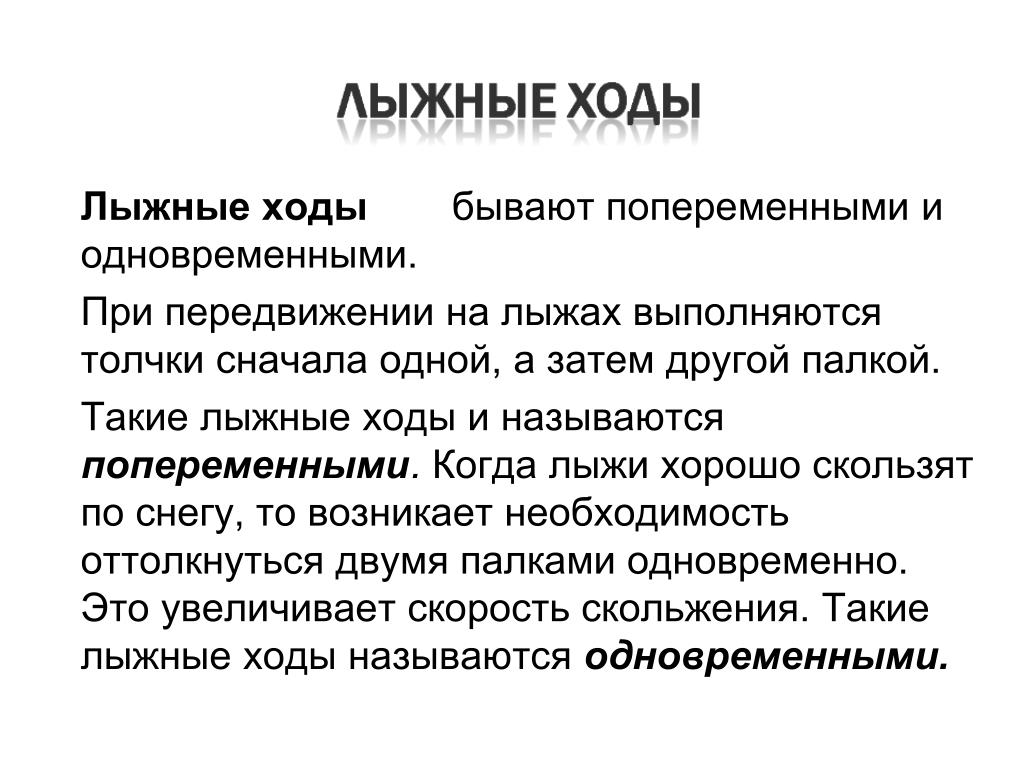 ЛЫЖНЫЕ ХОДЫ

Лыжные ходы бывают попеременными и одновременными.

При передвижении на лыжах выполняются толчки сначала одной, а затем другой палкой.

Такие лыжные ходы и называются попеременными. Когда лыжи хорошо скользят по снегу, то возникает необходимость оттолкнуться двумя палками одновременно. Это увеличивает скорость скольжения. Такие лыжные ходы называются одновременными.